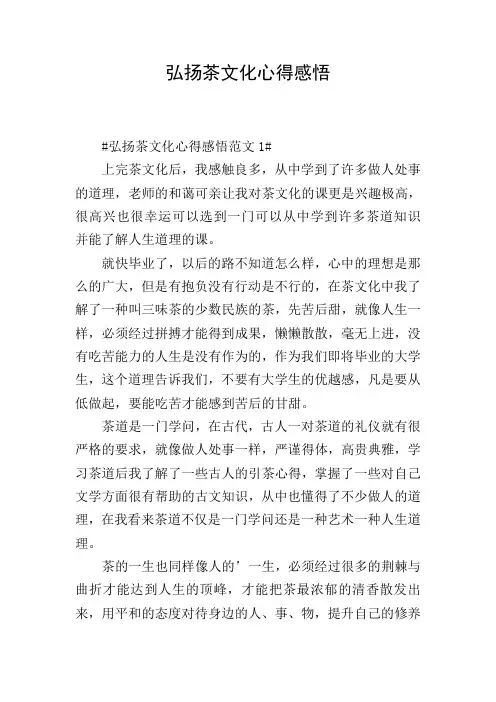 弘扬茶文化心得感悟

#弘扬茶文化心得感悟范文 1#

上完茶文化后，我感触良多，从中学到了许多做人处事的道理，老师的和蔼可亲让我对茶文化的课更是兴趣极高，很高兴也很幸运可以选到一门可以从中学到许多茶道知识并能了解人生道理的课。

就快毕业了，以后的路不知道怎么样，心中的理想是那么的广大，但是有抱负没有行动是不行的，在茶文化中我了解了一种叫三味茶的少数民族的茶，先苦后甜，就像人生一样，必须经过拼搏才能得到成果，懒懒散散，毫无上进，没有吃苦能力的人生是没有作为的，作为我们即将毕业的大学生，这个道理告诉我们，不要有大学生的优越感，凡是要从低做起，要能吃苦才能感到苦后的甘甜。

茶道是一门学问，在古代，古人一对茶道的礼仪就有很严格的要求，就像做人处事一样，严谨得体，高贵典雅，学习茶道后我了解了一些古人的引茶心得，掌握了一些对自己文学方面很有帮助的古文知识，从中也懂得了不少做人的道理，在我看来茶道不仅是一门学问还是一种艺术一种人生道理。

茶的一生也同样像人的’一生，必须经过很多的荆棘与曲折才能达到人生的顶峰，才能把茶最浓郁的清香散发出来，用平和的态度对待身边的人、事、物，提升自己的修养